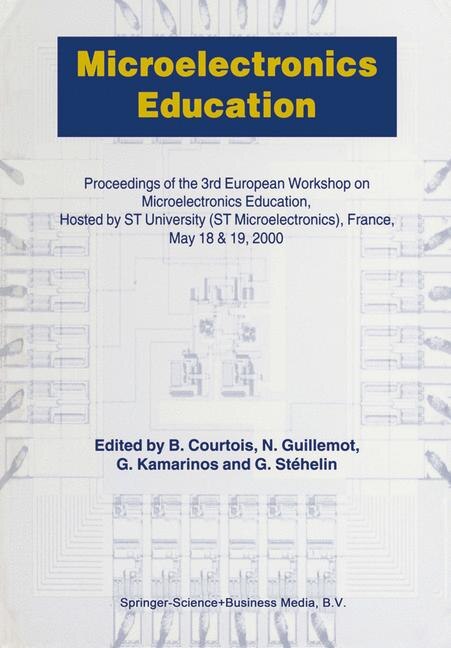 Microelectronics Education

Proceedings of the 3rd European Workshop on Microelectronics Education, Hosted by ST University (ST Microelectronics), France, May 18 & 19, 2000

Edited by B. Courtois, N. Guillemot, G. Kamarinos and G. Stéhelin

Springer-Science+Business Media, B.V.